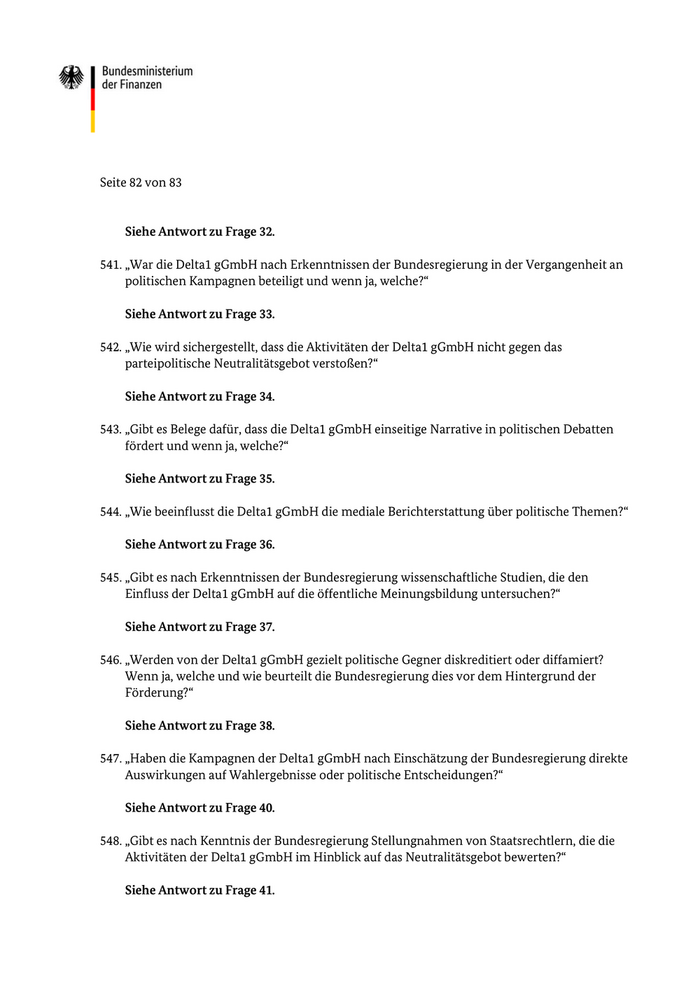 Bundesministerium
der Finanzen

Seite 82 von 83

Siehe Antwort zu Frage 32.

541. „War die Delta1 gGmbH nach Erkenntnissen der Bundesregierung in der Vergangenheit an politischen Kampagnen beteiligt und wenn ja, welche?“

Siehe Antwort zu Frage 33.

542. „Wie wird sichergestellt, dass die Aktivitäten der Delta1 gGmbH nicht gegen das parteipolitische Neutralitätsgebot verstoßen?“

Siehe Antwort zu Frage 34.

543. „Gibt es Belege dafür, dass die Delta1 gGmbH einseitige Narrative in politischen Debatten fördert und wenn ja, welche?“

Siehe Antwort zu Frage 35.

544. „Wie beeinflusst die Delta1 gGmbH die mediale Berichterstattung über politische Themen?“

Siehe Antwort zu Frage 36.

545. „Gibt es nach Erkenntnissen der Bundesregierung wissenschaftliche Studien, die den Einfluss der Delta1 gGmbH auf die öffentliche Meinungsbildung untersuchen?“

Siehe Antwort zu Frage 37.

546. „Werden von der Delta1 gGmbH gezielt politische Gegner diskreditiert oder diffamiert? Wenn ja, welche und wie beurteilt die Bundesregierung dies vor dem Hintergrund der Förderung?“

Siehe Antwort zu Frage 38.

547. „Haben die Kampagnen der Delta1 gGmbH nach Einschätzung der Bundesregierung direkte Auswirkungen auf Wahlergebnisse oder politische Entscheidungen?“

Siehe Antwort zu Frage 40.

548. „Gibt es nach Kenntnis der Bundesregierung Stellungnahmen von Staatsrechtlern, die die Aktivitäten der Delta1 gGmbH im Hinblick auf das Neutralitätsgebot bewerten?“

Siehe Antwort zu Frage 41.